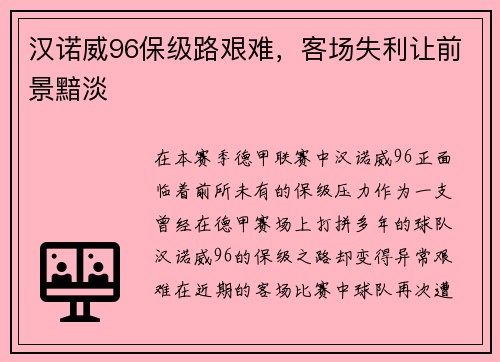 汉诺威96保级路艰难，客场失利让前景黯淡

在本赛季德甲联赛中汉诺威96正面临着前所未有的保级压力作为一支曾经在德甲赛场上打拼多年的球队汉诺威96的保级之路却变得异常艰难在近期的客场比赛中球队再次遭